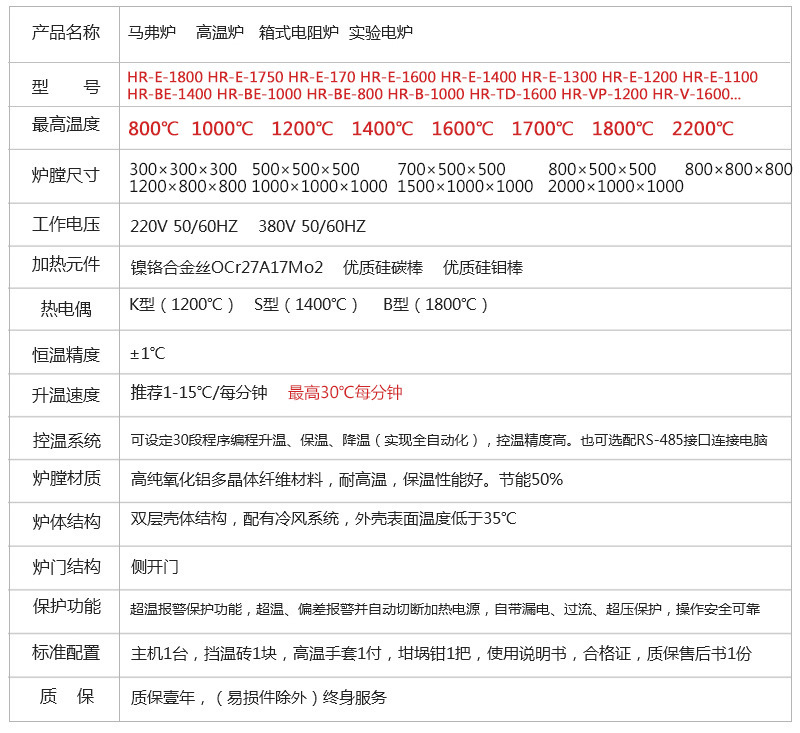 | 产品名称 | 马弗炉 高温炉 箱式电阻炉 实验电炉 |
|---|---|
| 型 号 | HR-E-1800 HR-E-1750 HR-E-170 HR-E-1600 HR-E-1400 HR-E-1300 HR-E-1200 HR-E-1100 HR-BE-1400 HR-BE-1000 HR-BE-800 HR-B-1000 HR-TD-1600 HR-VP-1200 HR-V-1600... |
| 最高温度 | 800℃ 1000℃ 1200℃ 1400℃ 1600℃ 1700℃ 1800℃ 2200℃ |
| 炉膛尺寸 | 300×300×300 500×500×500 700×500×500 800×500×500 800×800×800 1200×800×800 1000×1000×1000 1500×1000×1000 2000×1000×1000 |
| 工作电压 | 220V 50/60HZ 380V 50/60HZ |
| 加热元件 | 镍铬合金丝OCr27A17Mo2 优质硅碳棒 优质硅钼棒 |
| 热电偶 | K型（1200℃） S型（1400℃） B型（1800℃） |
| 恒温精度 | ±1℃ |
| 升温速度 | 推荐1-15℃/每分钟 最高30℃每分钟 |
| 控温系统 | 可设定30段程序编程升温、保温、降温（实现全自动化），控温精度高。也可选配RS-485接口连接电脑 |
| 炉膛材质 | 高纯氧化铝多晶体纤维材料，耐高温，保温性能好。节能50% |
| 炉体结构 | 双层壳体结构，配有冷风系统，外壳表面温度低于35℃ |
| 炉门结构 | 侧开门 |
| 保护功能 | 超温报警保护功能，超温、偏差报警并自动切断加热电源，自带漏电、过流、超压保护，操作安全可靠 |
| 标准配置 | 主机1台，挡温砖1块，高温手套1付，坩埚钳1把，使用说明书，合格证，质保售后书1份 |
| 质 保 | 质保壹年，（易损件除外）终身服务 |